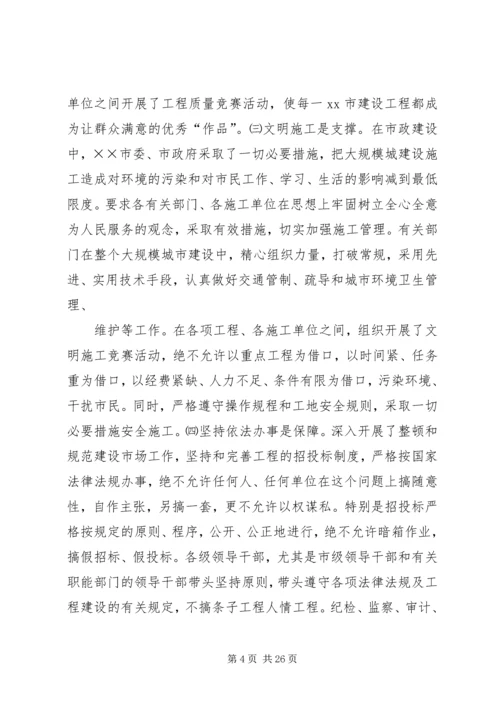 单位之间开展了工程质量竞赛活动，使每一 xx 市建设工程都成为让群众满意的优秀“作品”。㈢文明施工是支撑。在市政建设中，××市委、市政府采取了一切必要措施，把大规模城建设施工造成对环境的污染和对市民工作、学习、生活的影响减到最低限度。要求各有关部门、各施工单位在思想上牢固树立全心全意为人民服务的观念，采取有效措施，切实加强施工管理。有关部门在整个大规模城市建设中，精心组织力量，打破常规，采用先进、实用技术手段，认真做好交通管制、疏导和城市环境卫生管理、

维护等工作。在各项工程、各施工单位之间，组织开展了文明施工竞赛活动，绝不允许以重点工程为借口，以时间紧、任务重为借口，以经费紧缺、人力不足、条件有限为借口，污染环境、干扰市民。同时，严格遵守操作规程和工地安全规则，采取一切必要措施安全施工。㈣坚持依法办事是保障。深入开展了整顿和规范建设市场工作，坚持和完善工程的招投标制度，严格按国家法律法规办事，绝不允许任何人、任何单位在这个问题上搞随意性，自作主张，另搞一套，更不允许以权谋私。特别是招投标严格按规定的原则、程序，公开、公正地进行，绝不允许暗箱作业，搞假招标、假投标。各级领导干部，尤其是市级领导干部和有关职能部门的领导干部带头坚持原则，带头遵守各项法律法规及工程建设的有关规定，不搞条子工程人情工程。纪检、监察、审计、

第 4 页 共 26 页